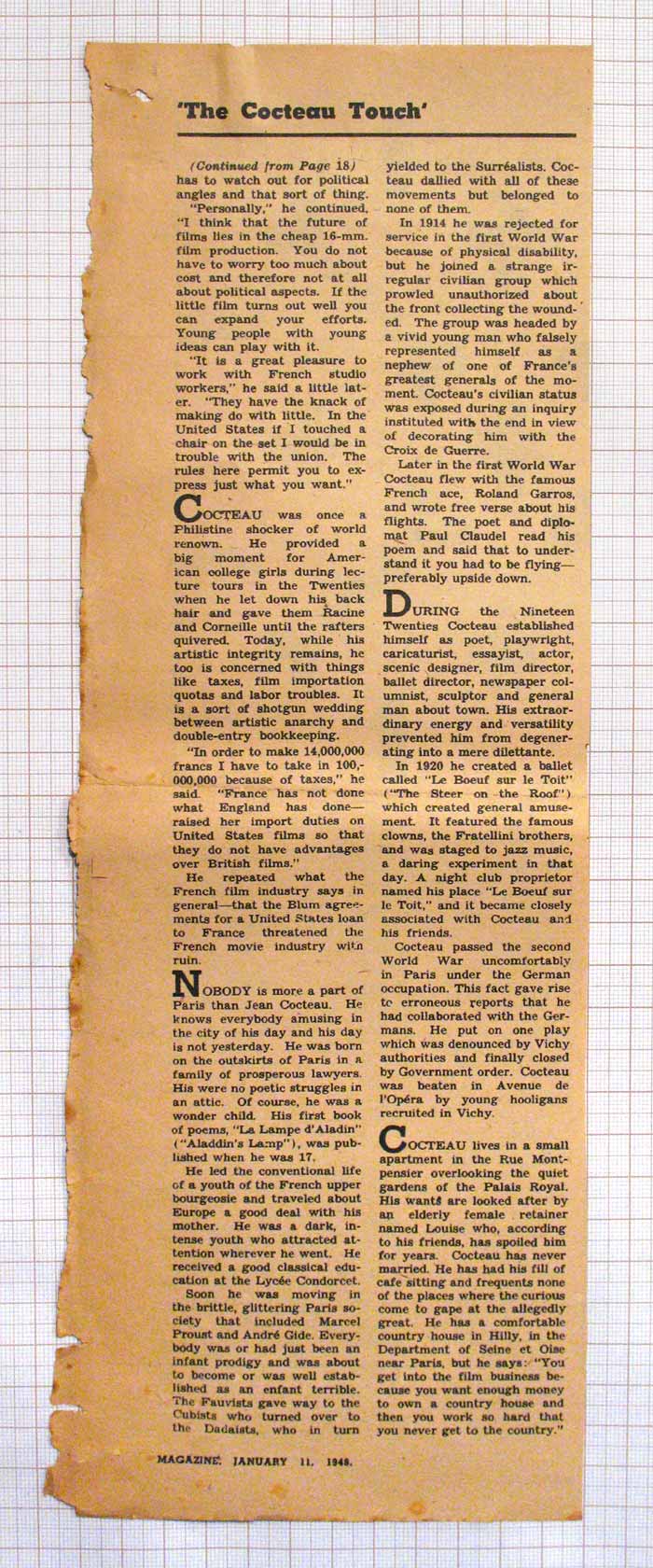 'The Cocteau Touch'

(Continued from Page 18) has to watch out for political angles and that sort of thing.

"Personally," he continued, "I think that the future of films lies in the cheap 16-mm. film production. You do not have to worry too much about cost and therefore not at all about political aspects. If the little film turns out well you can expand your efforts. Young people with young ideas can play with it.

"It is a great pleasure to work with French studio workers," he said a little later. "They have the knack of making do with little. In the United States if I touched a chair on the set I would be in trouble with the union. The rules here permit you to express just what you want."

COCTEAU was once a Philistine shocker of world renown. He provided a big moment for American college girls during lecture tours in the Twenties when he let down his back hair and gave them Racine and Corneille until the rafters quivered. Today, while his artistic integrity remains, he too is concerned with things like taxes, film importation quotas and labor troubles. It is a sort of shotgun wedding between artistic anarchy and double-entry bookkeeping.

"In order to make 14,000,000 francs I have to take in 100,000,000 because of taxes," he said. "France has not done what England has done—raised her import duties on United States films so that they do not have advantages over British films."

He repeated what the French film industry says in general—that the Blum agreements for a United States loan to France threatened the French movie industry with ruin.

NOBODY is more a part of Paris than Jean Cocteau. He knows everybody amusing in the city of his day and his day is not yesterday. He was born on the outskirts of Paris in a family of prosperous lawyers. His were no poetic struggles in an attic. Of course, he was a wonder child. His first book of poems, "La Lampe d'Aladin" ("Aladdin's Lamp"), was published when he was 17.

He led the conventional life of a youth of the French upper bourgeosie and traveled about Europe a good deal with his mother. He was a dark, intense youth who attracted attention wherever he went. He received a good classical education at the Lycée Condorcet.

Soon he was moving in the brittle, glittering Paris society that included Marcel Proust and André Gide. Everybody was or had just been an infant prodigy and was about to become or was well established as an enfant terrible. The Fauvists gave way to the Cubists who turned over to the Dadaists, who in turn yielded to the Surréalists. Cocteau dallied with all of these movements but belonged to none of them.

In 1914 he was rejected for service in the first World War because of physical disability, but he joined a strange irregular civilian group which prowled unauthorized about the front collecting the wounded. The group was headed by a vivid young man who falsely represented himself as a nephew of one of France's greatest generals of the moment. Cocteau's civilian status was exposed during an inquiry instituted with the end in view of decorating him with the Croix de Guerre.

Later in the first World War Cocteau flew with the famous French ace, Roland Garros, and wrote free verse about his flights. The poet and diplomat Paul Claudel read his poem and said that to understand it you had to be flying—preferably upside down.

DURING the Nineteen Twenties Cocteau established himself as poet, playwright, caricaturist, essayist, actor, scenic designer, film director, ballet director, newspaper columnist, sculptor and general man about town. His extraordinary energy and versatility prevented him from degenerating into a mere dilettante.

In 1920 he created a ballet called "Le Boeuf sur le Toit" ("The Steer on the Roof") which created general amusement. It featured the famous clowns, the Fratellini brothers, and was staged to jazz music, a daring experiment in that day. A night club proprietor named his place "Le Boeuf sur le Toit," and it became closely associated with Cocteau and his friends.

Cocteau passed the second World War uncomfortably in Paris under the German occupation. This fact gave rise to erroneous reports that he had collaborated with the Germans. He put on one play which was denounced by Vichy authorities and finally closed by Government order. Cocteau was beaten in Avenue de l'Opéra by young hooligans recruited in Vichy.

COCTEAU lives in a small apartment in the Rue Montpensier overlooking the quiet gardens of the Palais Royal. His wants are looked after by an elderly female retainer named Louise who, according to his friends, has spoiled him for years. Cocteau has never married. He has had his fill of cafe sitting and frequents none of the places where the curious come to gape at the allegedly great. He has a comfortable country house in Hilly, in the Department of Seine et Oise near Paris, but he says: "You get into the film business because you want enough money to own a country house and then you work so hard that you never get to the country."

MAGAZINE, JANUARY 11, 1948.